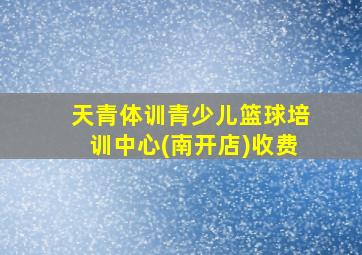 天青体训青少儿篮球培训中心(南开店)收费